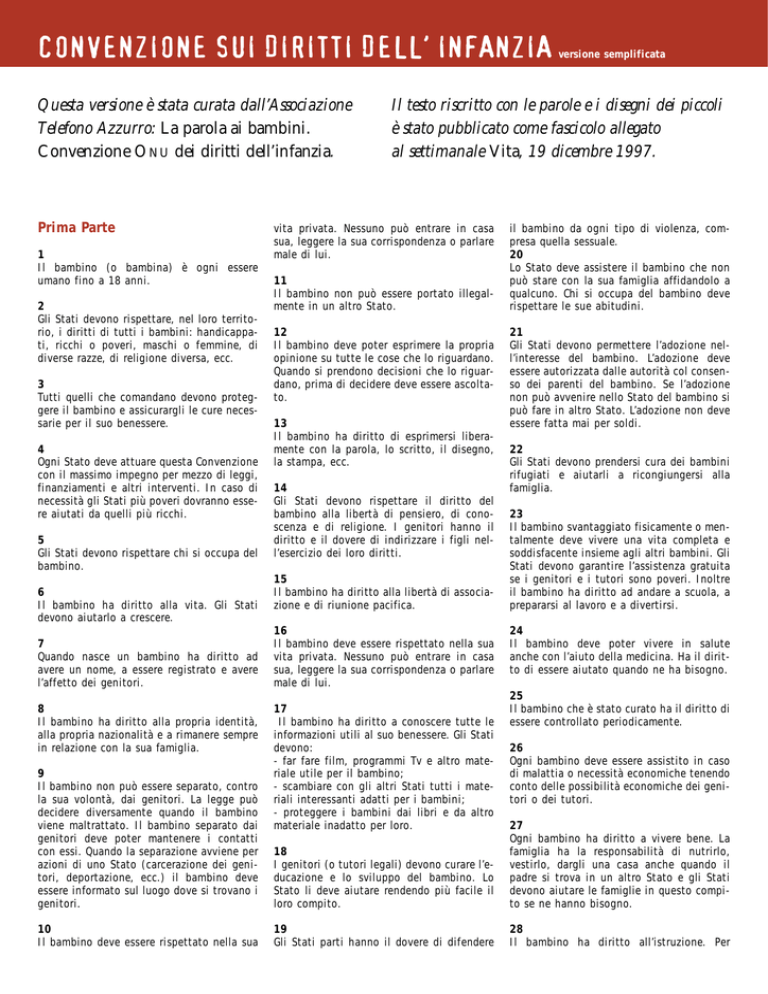 CONVENZIONE SUI DIRITTI DELL'INFANZIA versione semplificata

Questa versione è stata curata dall'Associazione Telefono Azzurro: La parola ai bambini. Convenzione ONU dei diritti dell'infanzia.

Il testo riscritto con le parole e i disegni dei piccoli è stato pubblicato come fascicolo allegato al settimanale Vita, 19 dicembre 1997.

Prima Parte

1
Il bambino (o bambina) è ogni essere umano fino a 18 anni.

2
Gli Stati devono rispettare, nel loro territorio, i diritti di tutti i bambini: handicappati, ricchi o poveri, maschi o femmine, di diverse razze, di religione diversa, ecc.

3
Tutti quelli che comandano devono proteggere il bambino e assicurargli le cure necessarie per il suo benessere.

4
Ogni Stato deve attuare questa Convenzione con il massimo impegno per mezzo di leggi, finanziamenti e altri interventi. In caso di necessità gli Stati più poveri dovranno essere aiutati da quelli più ricchi.

5
Gli Stati devono rispettare chi si occupa del bambino.

6
Il bambino ha diritto alla vita. Gli Stati devono aiutarlo a crescere.

7
Quando nasce un bambino ha diritto ad avere un nome, a essere registrato e avere l'affetto dei genitori.

8
Il bambino ha diritto alla propria identità, alla propria nazionalità e a rimanere sempre in relazione con la sua famiglia.

9
Il bambino non può essere separato, contro la sua volontà, dai genitori. La legge può decidere diversamente quando il bambino viene maltrattato. Il bambino separato dai genitori deve poter mantenere i contatti con essi. Quando la separazione avviene per azioni di uno Stato (carcerazione dei genitori, deportazione, ecc.) il bambino deve essere informato sul luogo dove si trovano i genitori.

10
Il bambino deve essere rispettato nella sua vita privata. Nessuno può entrare in casa sua, leggere la sua corrispondenza o parlare male di lui.

11
Il bambino non può essere portato illegalmente in un altro Stato.

12
Il bambino deve poter esprimere la propria opinione su tutte le cose che lo riguardano. Quando si prendono decisioni che lo riguardano, prima di decidere deve essere ascoltato.

13
Il bambino ha diritto di esprimersi liberamente con la parola, lo scritto, il disegno, la stampa, ecc.

14
Gli Stati devono rispettare il diritto del bambino alla libertà di pensiero, di conoscenza e di religione. I genitori hanno il diritto e il dovere di indirizzare i figli nell'esercizio dei loro diritti.

15
Il bambino ha diritto alla libertà di associazione e di riunione pacifica.

16
Il bambino deve essere rispettato nella sua vita privata. Nessuno può entrare in casa sua, leggere la sua corrispondenza o parlare male di lui.

17
Il bambino ha diritto a conoscere tutte le informazioni utili al suo benessere. Gli Stati devono:
- far fare film, programmi Tv e altro materiale utile per il bambino;
- scambiare con gli altri Stati tutti i materiali interessanti adatti per i bambini;
- proteggere i bambini dai libri e da altro materiale inadatto per loro.

18
I genitori (o tutori legali) devono curare l'educazione e lo sviluppo del bambino. Lo Stato li deve aiutare rendendo più facile il loro compito.

19
Gli Stati parti hanno il dovere di difendere il bambino da ogni tipo di violenza, compresa quella sessuale.

20
Lo Stato deve assistere il bambino che non può stare con la sua famiglia affidandolo a qualcuno. Chi si occupa del bambino deve rispettare le sue abitudini.

21
Gli Stati devono permettere l'adozione nell'interesse del bambino. L'adozione deve essere autorizzata dalle autorità col consenso dei parenti del bambino. Se l'adozione non può avvenire nello Stato del bambino si può fare in altro Stato. L'adozione non deve essere fatta mai per soldi.

22
Gli Stati devono prendersi cura dei bambini rifugiati e aiutarli a ricongiungersi alla famiglia.

23
Il bambino svantaggiato fisicamente o mentalmente deve vivere una vita completa e soddisfacente insieme agli altri bambini. Gli Stati devono garantire l'assistenza gratuita se i genitori e i tutori sono poveri. Inoltre il bambino ha diritto ad andare a scuola, a prepararsi al lavoro e a divertirsi.

24
Il bambino deve poter vivere in salute anche con l'aiuto della medicina. Ha il diritto di essere aiutato quando ne ha bisogno.

25
Il bambino che è stato curato ha il diritto di essere controllato periodicamente.

26
Ogni bambino deve essere assistito in caso di malattia o necessità economiche tenendo conto delle possibilità economiche dei genitori o dei tutori.

27
Ogni bambino ha diritto a vivere bene. La famiglia ha la responsabilità di nutrirlo, vestirlo, dargli una casa anche quando il padre si trova in un altro Stato e gli Stati devono aiutare le famiglie in questo compito se ne hanno bisogno.

28
Il bambino ha diritto all'istruzione. Per